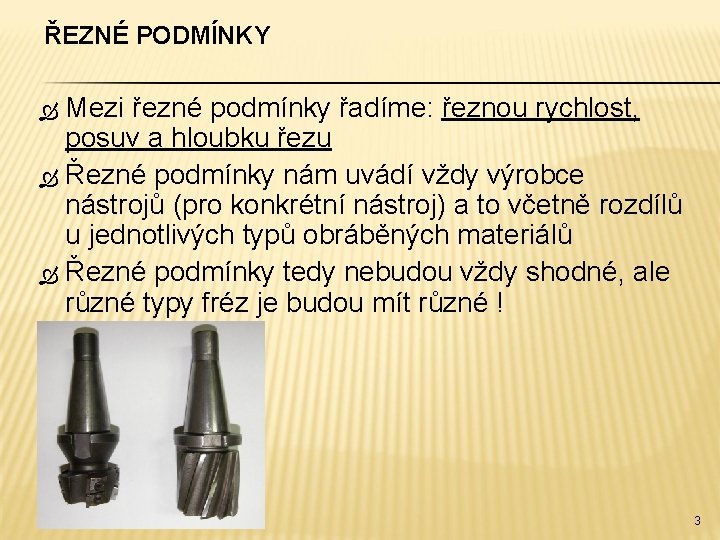 ŘEZNÉ PODMÍNKY

Mezi řezné podmínky řadíme: řeznou rychlost, posuv a hloubku řezu

Řezné podmínky nám uvádí vždy výrobce nástrojů (pro konkrétní nástroj) a to včetně rozdílů u jednotlivých typů obráběných materiálů

Řezné podmínky tedy nebudou vždy shodné, ale různé typy fréz je budou mít různé !

3